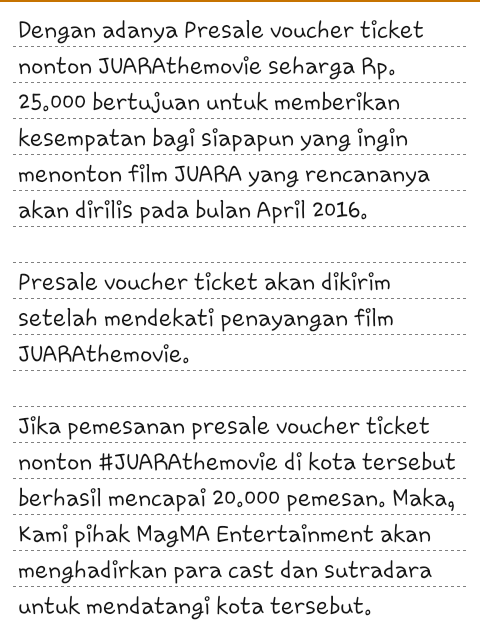 Dengan adanya Presale voucher ticket nonton JUARAthemovie seharga Rp. 25.000 bertujuan untuk memberikan kesempatan bagi siapapun yang ingin menonton film JUARA yang rencananya akan dirilis pada bulan April 2016.

Presale voucher ticket akan dikirim setelah mendekati penayangan film JUARAthemovie.

Jika pemesanan presale voucher ticket nonton #JUARAthemovie di kota tersebut berhasil mencapai 20.000 pemesan. Maka, Kami pihak MagMA Entertainment akan menghadirkan para cast dan sutradara untuk mendatangi kota tersebut.